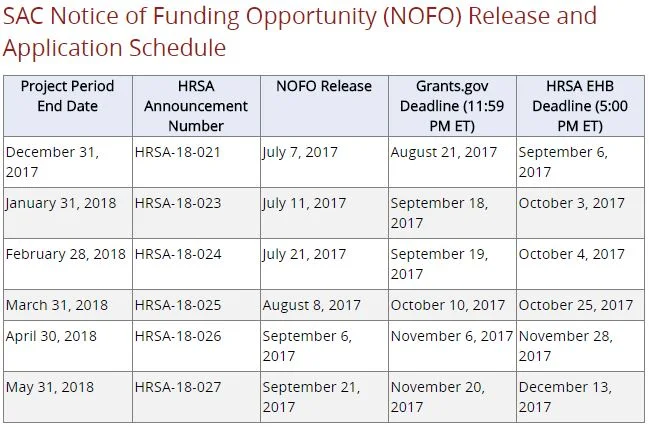 SAC Notice of Funding Opportunity (NOFO) Release and Application Schedule

| Project Period End Date | HRSA Announcement Number | NOFO Release | Grants.gov Deadline (11:59 PM ET) | HRSA EHB Deadline (5:00 PM ET) |
|---|---|---|---|---|
| December 31, 2017 | HRSA-18-021 | July 7, 2017 | August 21, 2017 | September 6, 2017 |
| January 31, 2018 | HRSA-18-023 | July 11, 2017 | September 18, 2017 | October 3, 2017 |
| February 28, 2018 | HRSA-18-024 | July 21, 2017 | September 19, 2017 | October 4, 2017 |
| March 31, 2018 | HRSA-18-025 | August 8, 2017 | October 10, 2017 | October 25, 2017 |
| April 30, 2018 | HRSA-18-026 | September 6, 2017 | November 6, 2017 | November 28, 2017 |
| May 31, 2018 | HRSA-18-027 | September 21, 2017 | November 20, 2017 | December 13, 2017 |